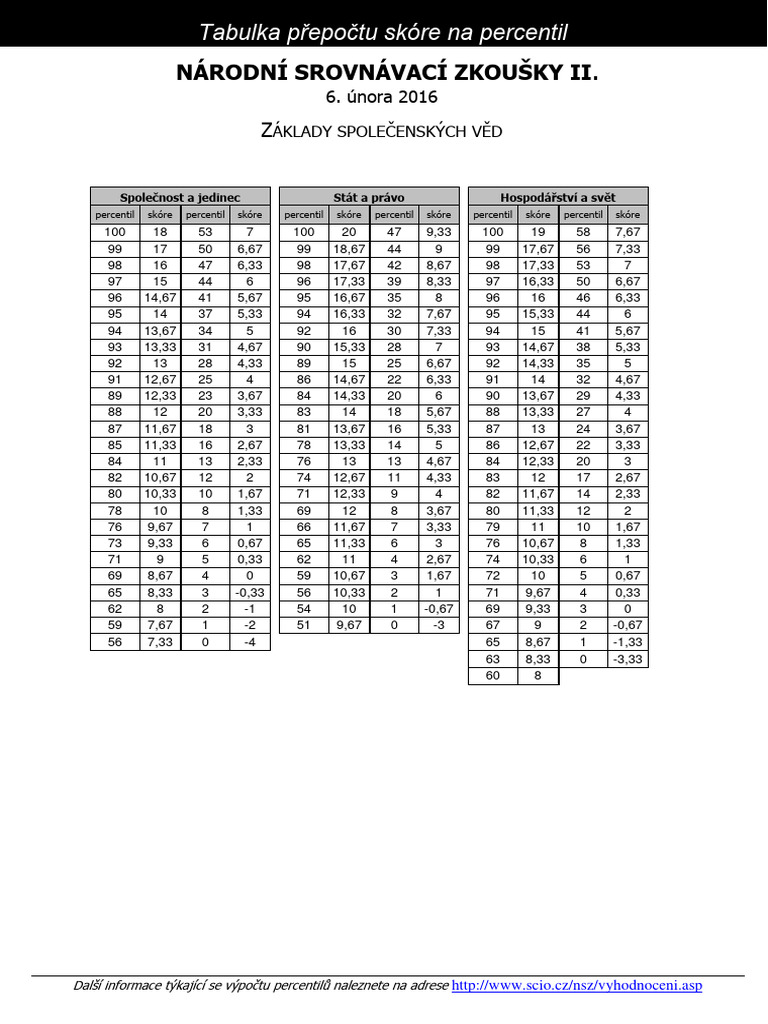 Tabulka přepočtu skóre na percentil

NÁRODNÍ SROVNÁVACÍ ZKOUŠKY II.

6. února 2016

ZÁKLADY SPOLEČENSKÝCH VĚD

Společnost a jedinec

| percentil | skóre | percentil | skóre |
|---|---|---|---|
| 100 | 18 | 53 | 7 |
| 99 | 17 | 50 | 6,67 |
| 98 | 16 | 47 | 6,33 |
| 97 | 15 | 44 | 6 |
| 96 | 14,67 | 41 | 5,67 |
| 95 | 14 | 37 | 5,33 |
| 94 | 13,67 | 34 | 5 |
| 93 | 13,33 | 31 | 4,67 |
| 92 | 13 | 28 | 4,33 |
| 91 | 12,67 | 25 | 4 |
| 89 | 12,33 | 23 | 3,67 |
| 88 | 12 | 20 | 3,33 |
| 87 | 11,67 | 18 | 3 |
| 85 | 11,33 | 16 | 2,67 |
| 84 | 11 | 13 | 2,33 |
| 82 | 10,67 | 12 | 2 |
| 80 | 10,33 | 10 | 1,67 |
| 78 | 10 | 8 | 1,33 |
| 76 | 9,67 | 7 | 1 |
| 73 | 9,33 | 6 | 0,67 |
| 71 | 9 | 5 | 0,33 |
| 69 | 8,67 | 4 | 0 |
| 65 | 8,33 | 3 | -0,33 |
| 62 | 8 | 2 | -1 |
| 59 | 7,67 | 1 | -2 |
| 56 | 7,33 | 0 | -4 |

Stát a právo

| percentil | skóre | percentil | skóre |
|---|---|---|---|
| 100 | 20 | 47 | 9,33 |
| 99 | 18,67 | 44 | 9 |
| 98 | 17,67 | 42 | 8,67 |
| 96 | 17,33 | 39 | 8,33 |
| 95 | 16,67 | 35 | 8 |
| 94 | 16,33 | 32 | 7,67 |
| 92 | 16 | 30 | 7,33 |
| 90 | 15,33 | 28 | 7 |
| 89 | 15 | 25 | 6,67 |
| 86 | 14,67 | 22 | 6,33 |
| 84 | 14,33 | 20 | 6 |
| 83 | 14 | 18 | 5,67 |
| 81 | 13,67 | 16 | 5,33 |
| 78 | 13,33 | 14 | 5 |
| 76 | 13 | 13 | 4,67 |
| 74 | 12,67 | 11 | 4,33 |
| 71 | 12,33 | 9 | 4 |
| 69 | 12 | 8 | 3,67 |
| 66 | 11,67 | 7 | 3,33 |
| 65 | 11,33 | 6 | 3 |
| 62 | 11 | 4 | 2,67 |
| 59 | 10,67 | 3 | 1,67 |
| 56 | 10,33 | 2 | 1 |
| 54 | 10 | 1 | -0,67 |
| 51 | 9,67 | 0 | -3 |

Hospodářství a svět

| percentil | skóre | percentil | skóre |
|---|---|---|---|
| 100 | 19 | 58 | 7,67 |
| 99 | 17,67 | 56 | 7,33 |
| 98 | 17,33 | 53 | 7 |
| 97 | 16,33 | 50 | 6,67 |
| 96 | 16 | 46 | 6,33 |
| 95 | 15,33 | 44 | 6 |
| 94 | 15 | 41 | 5,67 |
| 93 | 14,67 | 38 | 5,33 |
| 92 | 14,33 | 35 | 5 |
| 91 | 14 | 32 | 4,67 |
| 90 | 13,67 | 29 | 4,33 |
| 88 | 13,33 | 27 | 4 |
| 87 | 13 | 24 | 3,67 |
| 86 | 12,67 | 22 | 3,33 |
| 84 | 12,33 | 20 | 3 |
| 83 | 12 | 17 | 2,67 |
| 82 | 11,67 | 14 | 2,33 |
| 80 | 11,33 | 12 | 2 |
| 79 | 11 | 10 | 1,67 |
| 76 | 10,67 | 8 | 1,33 |
| 74 | 10,33 | 6 | 1 |
| 72 | 10 | 5 | 0,67 |
| 71 | 9,67 | 4 | 0,33 |
| 69 | 9,33 | 3 | 0 |
| 67 | 9 | 2 | -0,67 |
| 65 | 8,67 | 1 | -1,33 |
| 63 | 8,33 | 0 | -3,33 |
| 60 | 8 | | |

Další informace týkající se výpočtu percentilů naleznete na adrese http://www.scio.cz/nsz/vyhodnoceni.asp